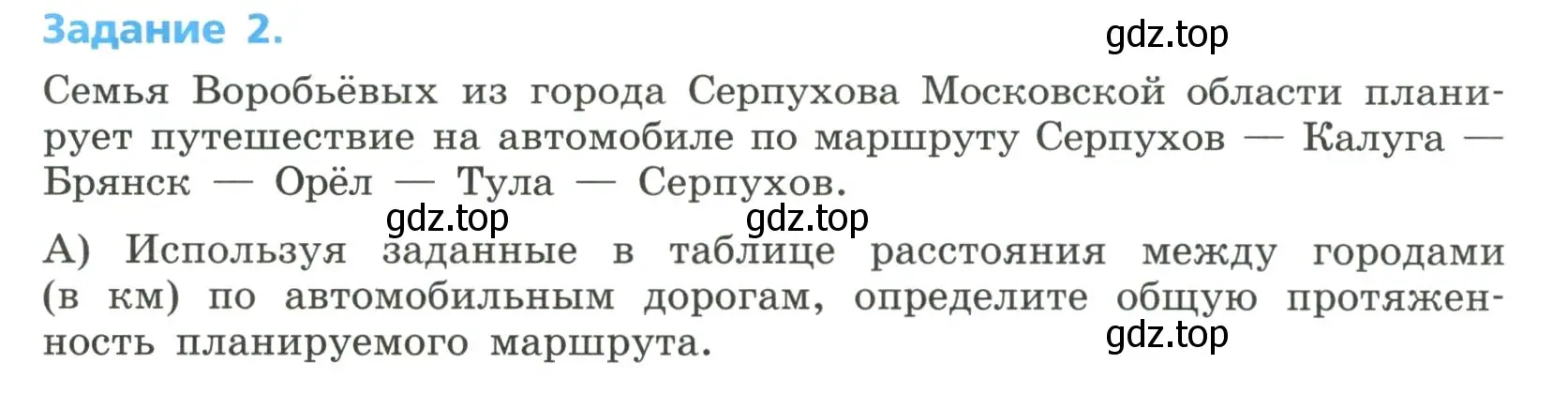 Задание 2.

gdz.top

Семья Воробьёвых из города Серпухова Московской области планирует путешествие на автомобиле по маршруту Серпухов — Калуга — Брянск — Орёл — Тула — Серпухов.

gdz.top gdz.top

А) Используя заданные в таблице расстояния между городами (в км) по автомобильным дорогам, определите общую протяженность планируемого маршрута.

gdz.top